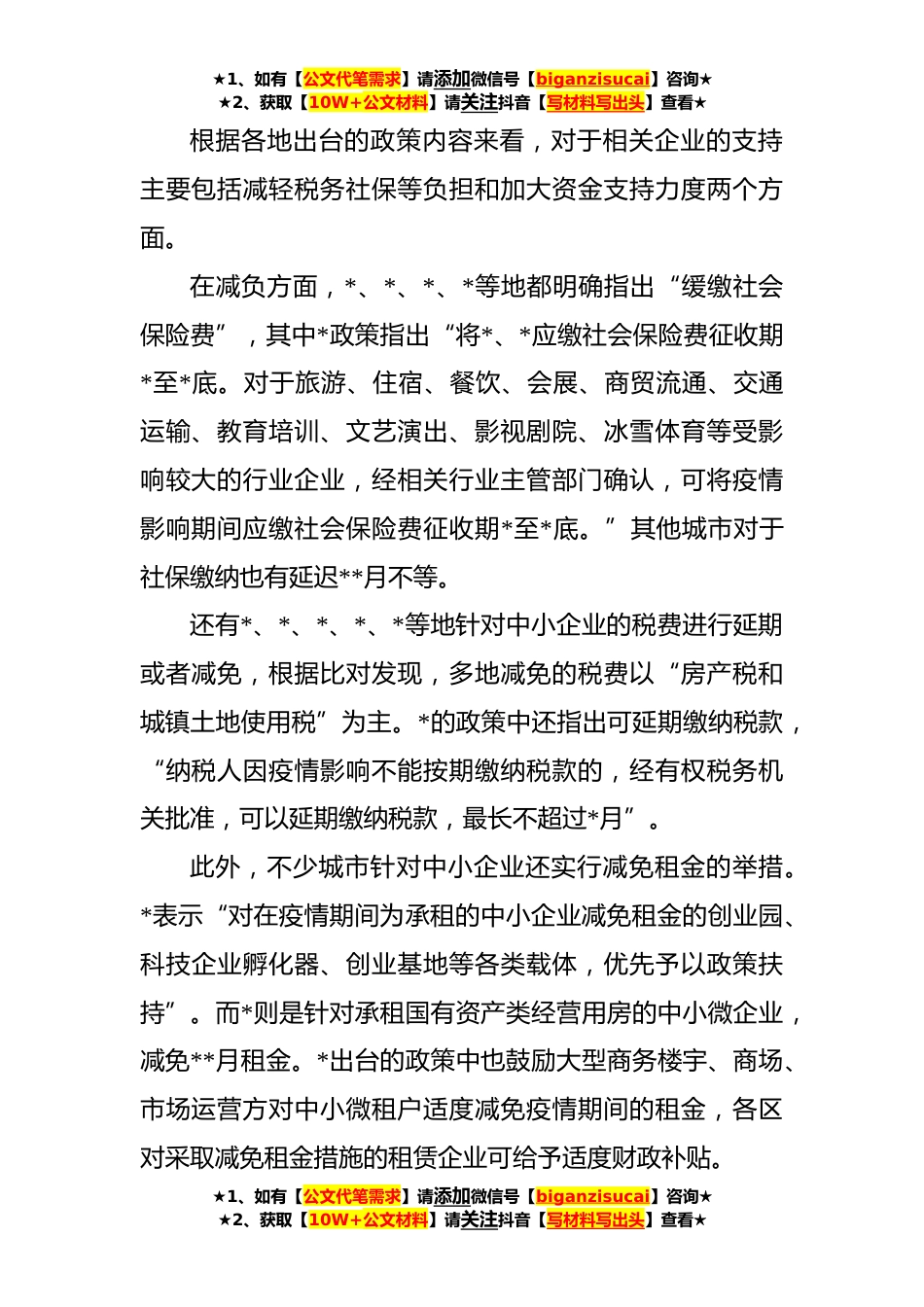 ★1、如有【公文代笔需求】请添加微信号【biganzisucai】咨询★
★2、获取【10W+公文材料】请关注抖音【写材料写出头】查看★

根据各地出台的政策内容来看，对于相关企业的支持主要包括减轻税务社保等负担和加大资金支持力度两个方面。

在减负方面，*、*、*、*等地都明确指出“缓缴社会保险费”，其中*政策指出“将*、*应缴社会保险费征收期*至*底。对于旅游、住宿、餐饮、会展、商贸流通、交通运输、教育培训、文艺演出、影视剧院、冰雪体育等受影响较大的行业企业，经相关行业主管部门确认，可将疫情影响期间应缴社会保险费征收期*至*底。”其他城市对于社保缴纳也有延迟**月不等。

还有*、*、*、*、*等地针对中小企业的税费进行延期或者减免，根据比对发现，多地减免的税费以“房产税和城镇土地使用税”为主。*的政策中还指出可延期缴纳税款，“纳税人因疫情影响不能按期缴纳税款的，经有权税务机关批准，可以延期缴纳税款，最长不超过*月”。

此外，不少城市针对中小企业还实行减免租金的举措。*表示“对在疫情期间为承租的中小企业减免租金的创业园、科技企业孵化器、创业基地等各类载体，优先予以政策扶持”。而*则是针对承租国有资产类经营用房的中小微企业，减免**月租金。*出台的政策中也鼓励大型商务楼宇、商场、市场运营方对中小微租户适度减免疫情期间的租金，各区对采取减免租金措施的租赁企业可给予适度财政补贴。

★1、如有【公文代笔需求】请添加微信号【biganzisucai】咨询★
★2、获取【10W+公文材料】请关注抖音【写材料写出头】查看★